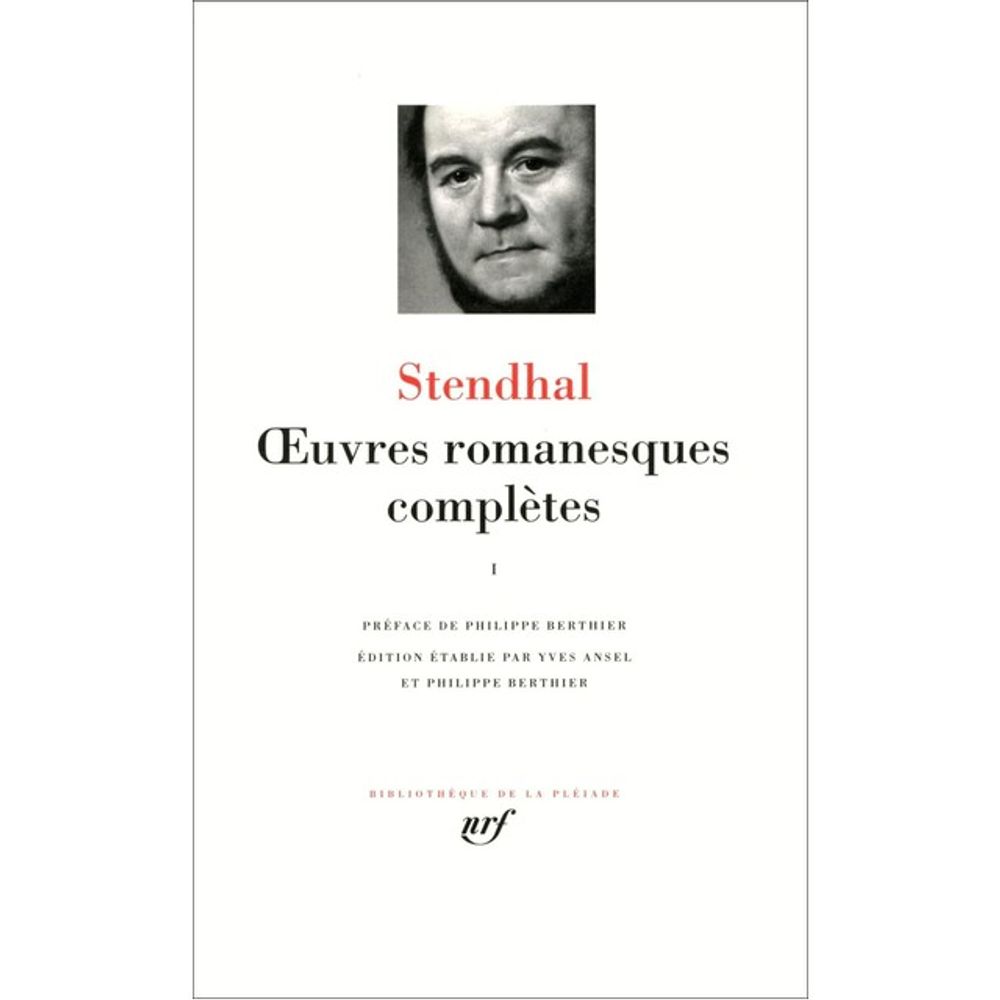 Stendhal

Œuvres romanesques complètes

I

PRÉFACE DE PHILIPPE BERTHIER

ÉDITION ÉTABLIE PAR YVES ANSEL ET PHILIPPE BERTHIER

BIBLIOTHÈQUE DE LA PLÉIADE

nrf